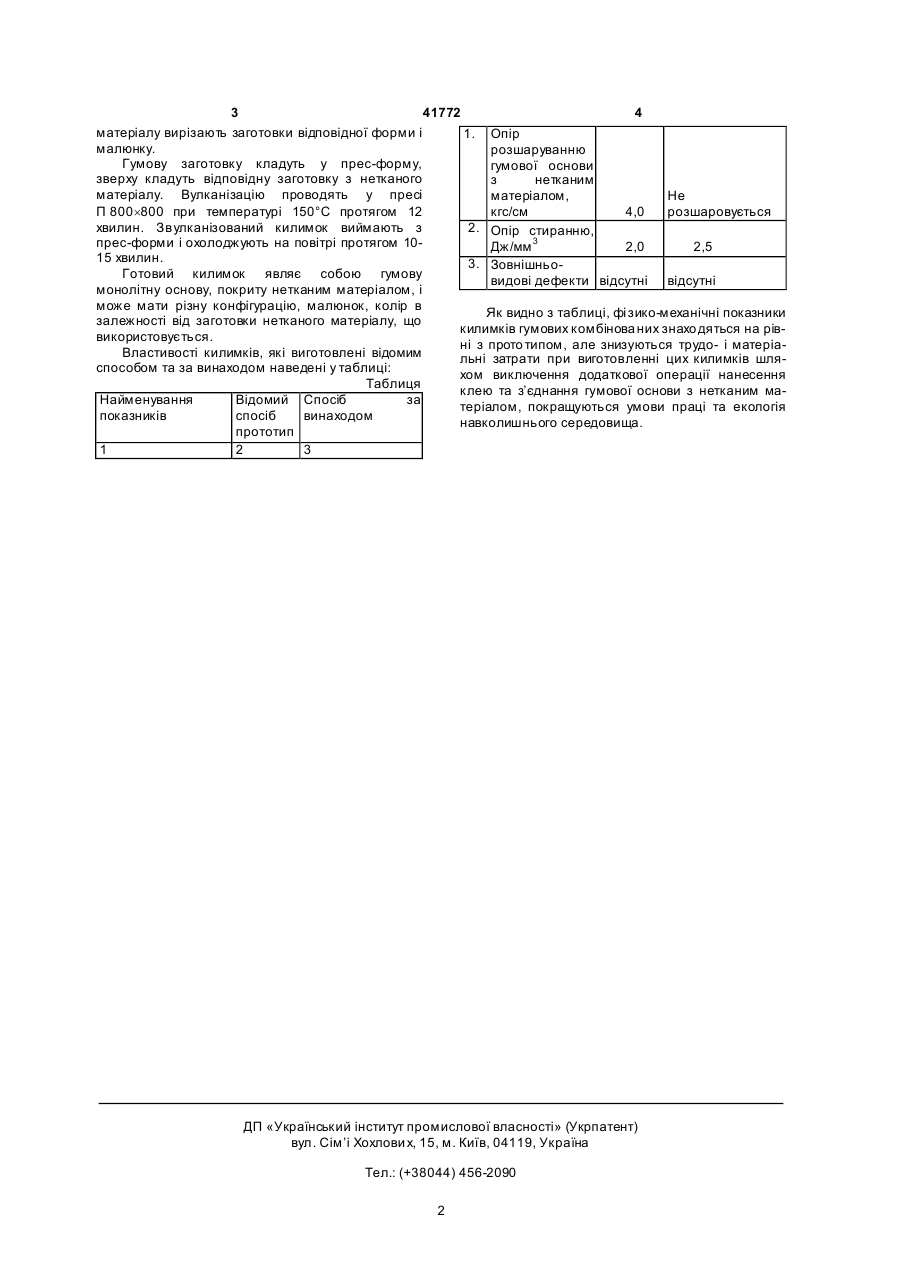 3 41772 4

матеріалу вирізають заготовки відповідної форми і малюнку.

Гумову заготовку кладуть у прес-форму, зверху кладуть відповідну заготовку з нетканого матеріалу. Вулканізацію проводять у пресі П 800×800 при температурі 150°С протягом 12 хвилин. Звулканізований килимок виймають з прес-форми і охолоджують на повітрі протягом 10-15 хвилин.

Готовий килимок являє собою гумову монолітну основу, покриту нетканим матеріалом, і може мати різну конфігурацію, малюнок, колір в залежності від заготовки нетканого матеріалу, що використовується.

Властивості килимків, які виготовлені відомим способом та за винаходом наведені у таблиці:

Таблиця

| Найменування показників | Відомий спосіб прототип | Спосіб за винаходом |
|---|---|---|
| 1 | 2 | 3 |

| 1. | Опір розшаруванню гумової основи з нетканим матеріалом, кгс/см | 4,0 | Не розшаровується |
|---|---|---|---|
| 2. | Опір стиранню, Дж/мм$^3$ | 2,0 | 2,5 |
| 3. | Зовнішньо-видові дефекти | відсутні | відсутні |

Як видно з таблиці, фізико-механічні показники килимків гумових комбінованих знаходяться на рівні з прототипом, але знизуються трудо- і матеріальні затрати при виготовленні цих килимків шляхом виключення додаткової операції нанесення клею та з'єднання гумової основи з нетканим матеріалом, покращуються умови праці та екологія навколишнього середовища.

ДП «Український інститут промислової власності» (Укрпатент)
вул. Сім'ї Хохлових, 15, м. Київ, 04119, Україна

Тел.: (+38044) 456-2090

2